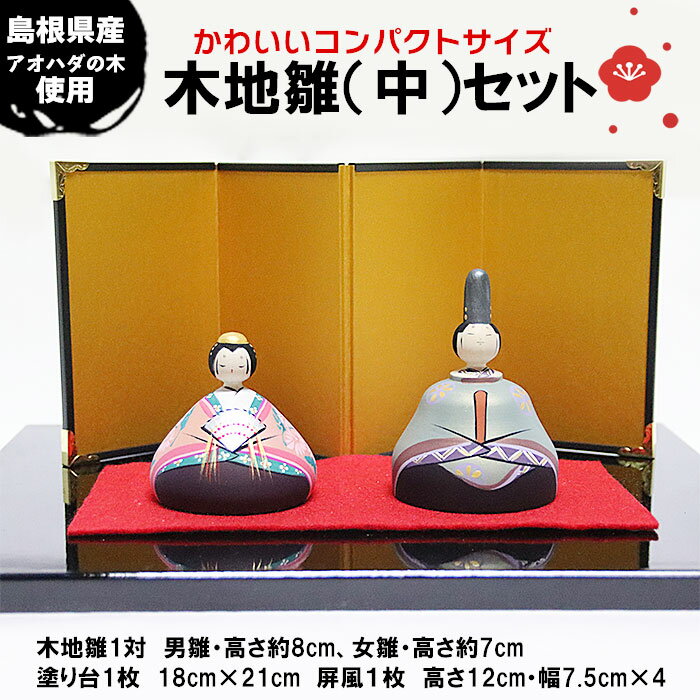 島根県産
アオハダの木
使用

かわいいコンパクトサイズ
木地雛(中)セット

木地雛1対　男雛・高さ約8cm、女雛・高さ約7cm
塗り台1枚　18cm×21cm　屏風1枚　高さ12cm・幅7.5cm×4